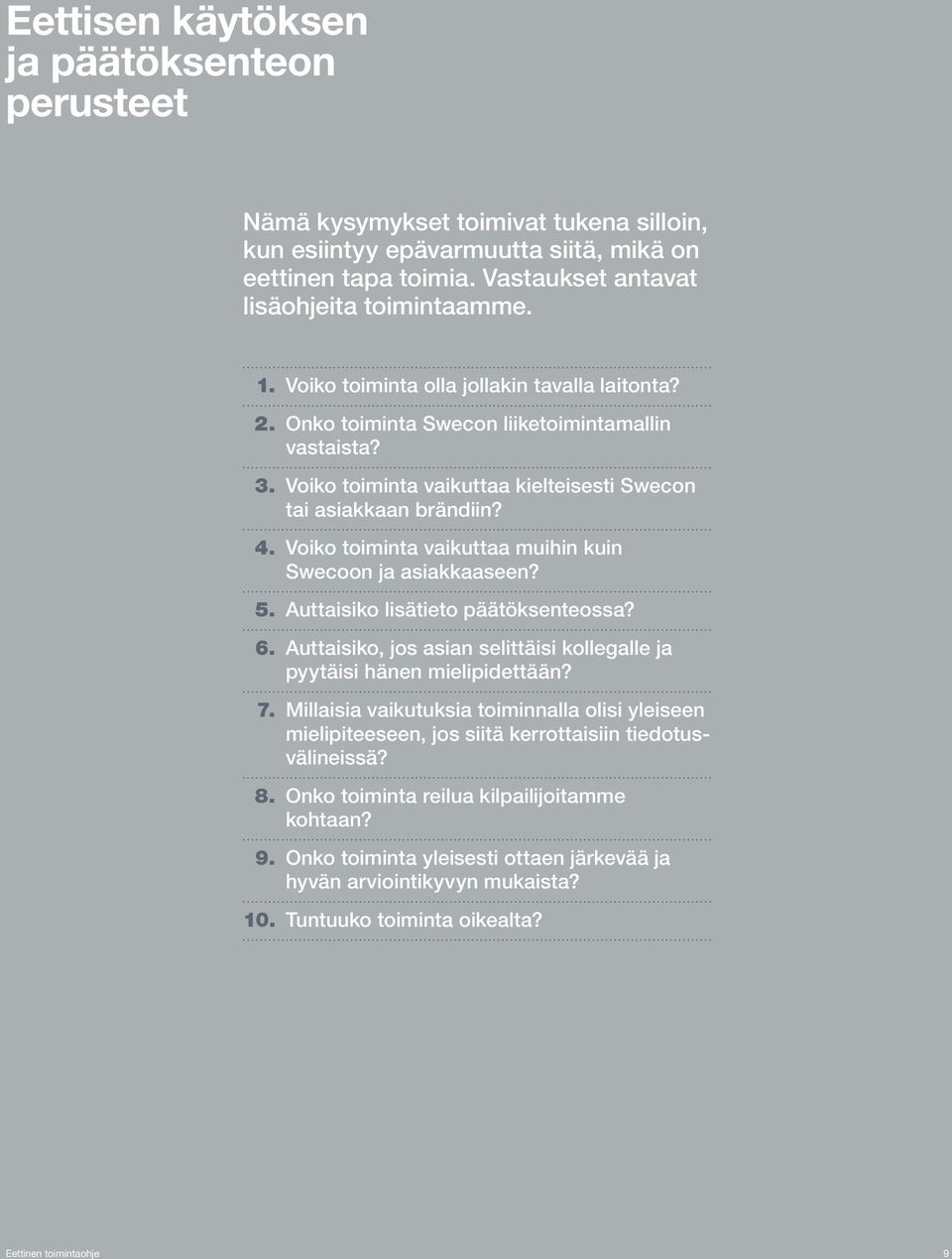 Eettisen käytöksen ja päätöksenteon perusteet

Nämä kysymykset toimivat tukena silloin, kun esiintyy epävarmuutta siitä, mikä on eettinen tapa toimia. Vastaukset antavat lisäohjeita toimintaamme.

1. Voiko toiminta olla jollakin tavalla laitonta?
2. Onko toiminta Swecon liiketoimintamallin vastaista?
3. Voiko toiminta vaikuttaa kielteisesti Swecon tai asiakkaan brändiin?
4. Voiko toiminta vaikuttaa muihin kuin Swecoon ja asiakkaaseen?
5. Auttaisiko lisätieto päätöksenteossa?
6. Auttaisiko, jos asian selittäisi kollegalle ja pyytäisi hänen mielipidettään?
7. Millaisia vaikutuksia toiminnalla olisi yleiseen mielipiteeseen, jos siitä kerrottaisiin tiedotusvälineissä?
8. Onko toiminta reilua kilpailijoitamme kohtaan?
9. Onko toiminta yleisesti ottaen järkevää ja hyvän arviointikyvyn mukaista?
10. Tuntuuko toiminta oikealta?

Eettinen toimintaohje 9